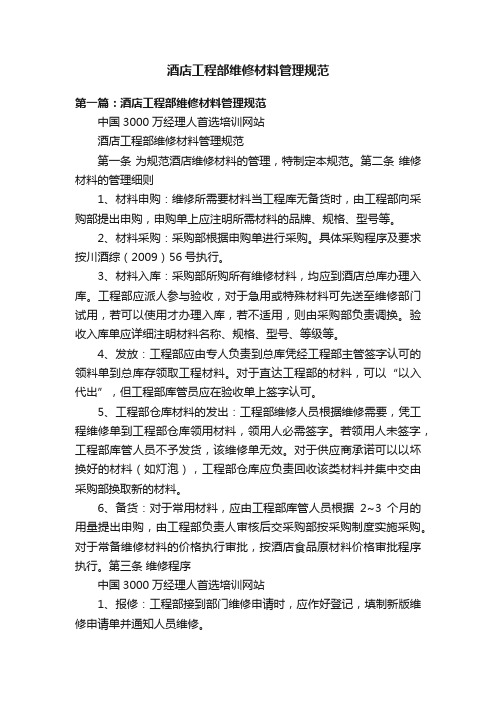 酒店工程部维修材料管理规范

第一篇：酒店工程部维修材料管理规范

中国 3000 万经理人首选培训网站

酒店工程部维修材料管理规范

第一条 为规范酒店维修材料的管理，特制定本规范。第二条 维修材料的管理细则

1、材料申购：维修所需要材料当工程库无备货时，由工程部向采购部提出申购，申购单上应注明所需材料的品牌、规格、型号等。

2、材料采购：采购部根据申购单进行采购。具体采购程序及要求按川酒综（2009）56 号执行。

3、材料入库：采购部所购所有维修材料，均应到酒店总库办理入库。工程部应派人参与验收，对于急用或特殊材料可先送至维修部门试用，若可以使用才办理入库，若不适用，则由采购部负责调换。验收入库单应详细注明材料名称、规格、型号、等级等。

4、发放：工程部应由专人负责到总库凭经工程部主管签字认可的领料单到总库存领取工程材料。对于直达工程部的材料，可以“以入代出”，但工程部库管员应在验收单上签字认可。

5、工程部仓库材料的发出：工程部维修人员根据维修需要，凭工程维修单到工程部仓库领用材料，领用人必需签字。若领用人未签字，工程部库管人员不予发货，该维修单无效。对于供应商承诺可以以坏换好的材料（如灯泡），工程部仓库应负责回收该类材料并集中交由采购部换取新的材料。

6、备货：对于常用材料，应由工程部库管人员根据 2~3 个月的用量提出申购，由工程部负责人审核后交采购部按采购制度实施采购。对于常备维修材料的价格执行审批，按酒店食品原材料价格审批程序执行。第三条 维修程序

中国 3000 万经理人首选培训网站

1、报修：工程部接到部门维修申请时，应作好登记，填制新版维修申请单并通知人员维修。